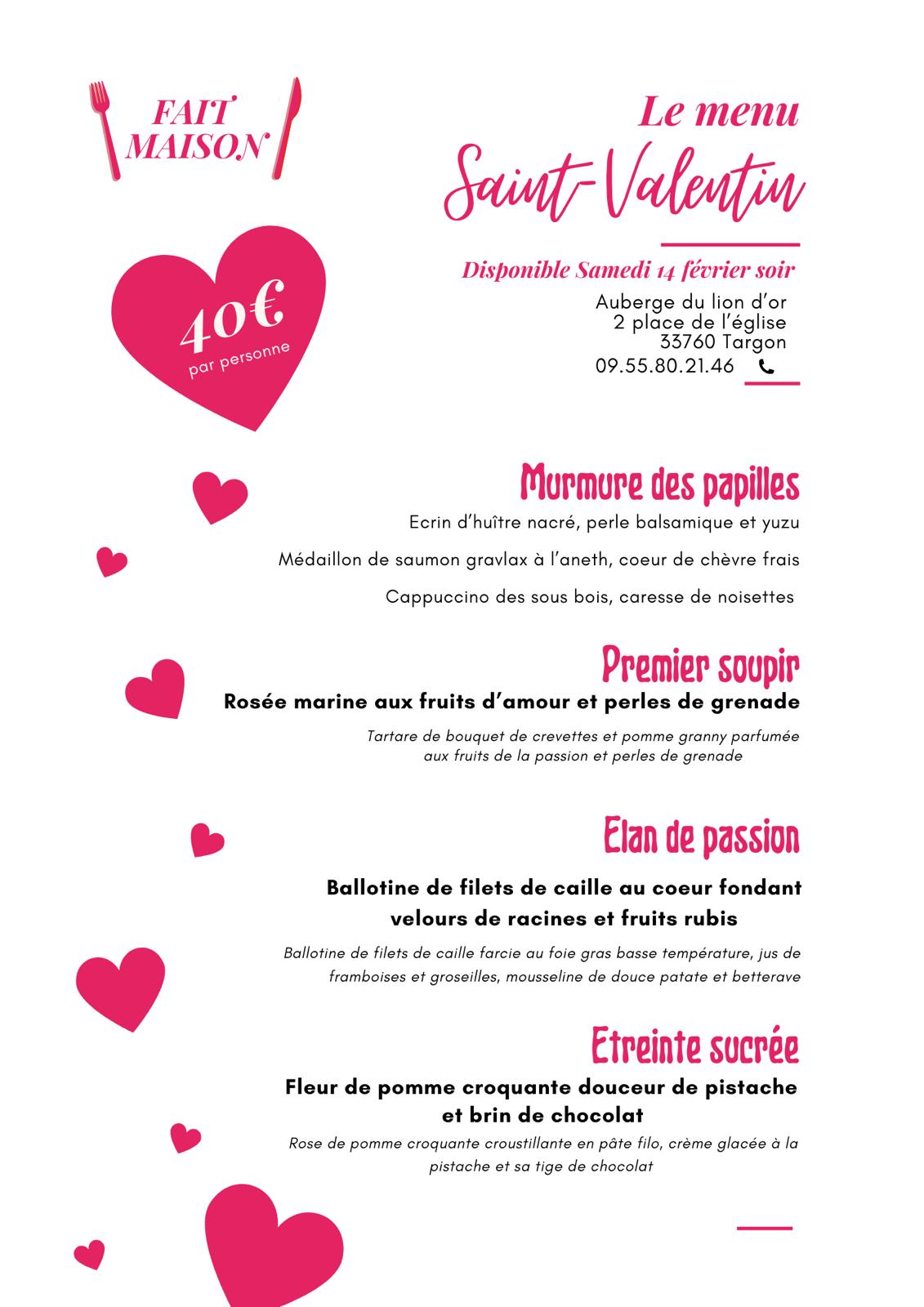 FAIT MAISON

Le menu
Saint-Valentin

Disponible Samedi 14 février soir
Auberge du lion d'or
2 place de l'église
33760 Targon
09.55.80.21.46

40€
par personne

Murmure des papilles
Ecrin d'huître nacré, perle balsamique et yuzu
Médaillon de saumon gravlax à l'aneth, coeur de chèvre frais
Cappuccino des sous bois, caresse de noisettes

Premier soupir
Rosée marine aux fruits d'amour et perles de grenade
Tartare de bouquet de crevettes et pomme granny parfumée aux fruits de la passion et perles de grenade

Elan de passion
Ballotine de filets de caille au coeur fondant velours de racines et fruits rubis
Ballotine de filets de caille farcie au foie gras basse température, jus de framboises et groseilles, mousseline de douce patate et betterave

Etreinte sucrée
Fleur de pomme croquante douceur de pistache et brin de chocolat
Rose de pomme croquante croustillante en pâte filo, crème glacée à la pistache et sa tige de chocolat